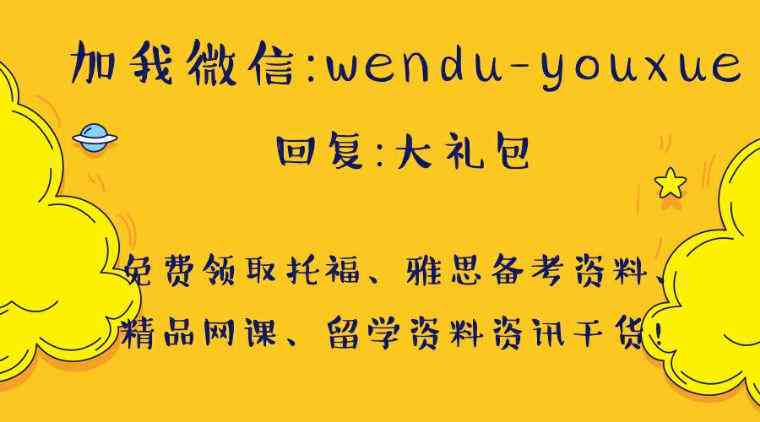 加我微信:wendu-youxue

回复:大礼包

免费领取托福、雅思备考资料、精品网课、留学资料资讯干货!